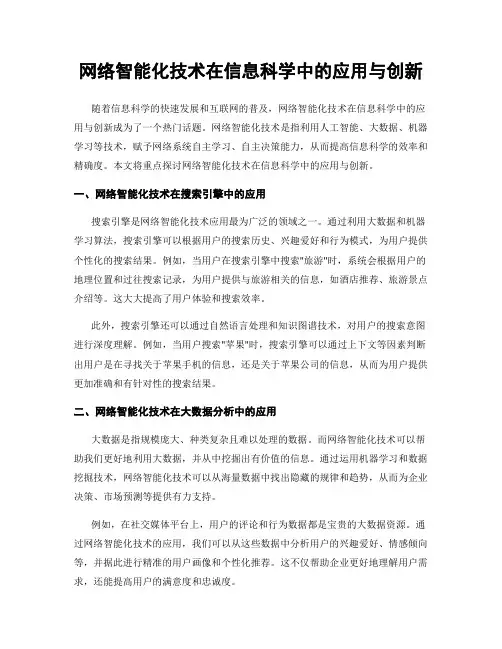 网络智能化技术在信息科学中的应用与创新

随着信息科学的快速发展和互联网的普及，网络智能化技术在信息科学中的应用与创新成为了一个热门话题。网络智能化技术是指利用人工智能、大数据、机器学习等技术，赋予网络系统自主学习、自主决策能力，从而提高信息科学的效率和精确度。本文将重点探讨网络智能化技术在信息科学中的应用与创新。

一、网络智能化技术在搜索引擎中的应用

搜索引擎是网络智能化技术应用最为广泛的领域之一。通过利用大数据和机器学习算法，搜索引擎可以根据用户的搜索历史、兴趣爱好和行为模式，为用户提供个性化的搜索结果。例如，当用户在搜索引擎中搜索"旅游"时，系统会根据用户的地理位置和过往搜索记录，为用户提供与旅游相关的信息，如酒店推荐、旅游景点介绍等。这大大提高了用户体验和搜索效率。

此外，搜索引擎还可以通过自然语言处理和知识图谱技术，对用户的搜索意图进行深度理解。例如，当用户搜索"苹果"时，搜索引擎可以通过上下文等因素判断出用户是在寻找关于苹果手机的信息，还是关于苹果公司的信息，从而为用户提供更加准确和有针对性的搜索结果。

二、网络智能化技术在大数据分析中的应用

大数据是指规模庞大、种类复杂且难以处理的数据。而网络智能化技术可以帮助我们更好地利用大数据，并从中挖掘出有价值的信息。通过运用机器学习和数据挖掘技术，网络智能化技术可以从海量数据中找出隐藏的规律和趋势，从而为企业决策、市场预测等提供有力支持。

例如，在社交媒体平台上，用户的评论和行为数据都是宝贵的大数据资源。通过网络智能化技术的应用，我们可以从这些数据中分析用户的兴趣爱好、情感倾向等，并据此进行精准的用户画像和个性化推荐。这不仅帮助企业更好地理解用户需求，还能提高用户的满意度和忠诚度。